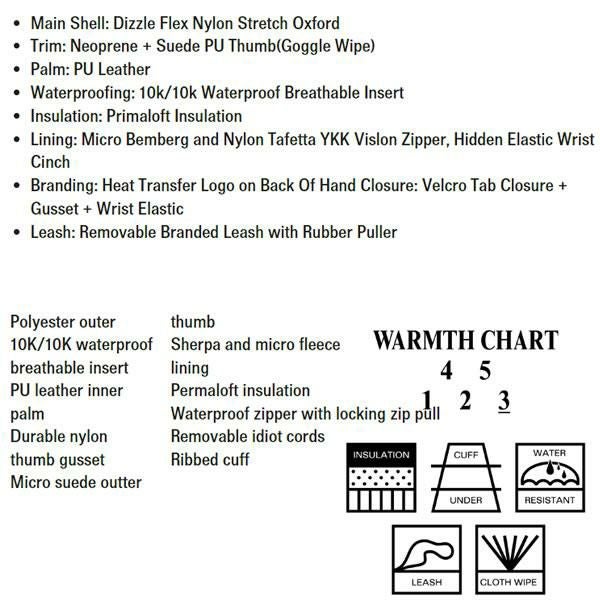 • Main Shell: Dizzle Flex Nylon Stretch Oxford
• Trim: Neoprene + Suede PU Thumb(Goggle Wipe)
• Palm: PU Leather
• Waterproofing: 10k/10k Waterproof Breathable Insert
• Insulation: Primaloft Insulation
• Lining: Micro Bemberg and Nylon Tafetta YKK Vislon Zipper, Hidden Elastic Wrist Cinch
• Branding: Heat Transfer Logo on Back Of Hand Closure: Velcro Tab Closure + Gusset + Wrist Elastic
• Leash: Removable Branded Leash with Rubber Puller

Polyester outer
10K/10K waterproof
breathable insert
PU leather inner
palm
Durable nylon
thumb gusset
Micro suede outter

thumb
Sherpa and micro fleece
lining
Permaloft insulation
Waterproof zipper with locking zip pull
Removable idiot cords
Ribbed cuff

WARMTH CHART
4 5
1 2 3

INSULATION

CUFF
UNDER

WATER
RESISTANT

LEASH

CLOTH WIPE